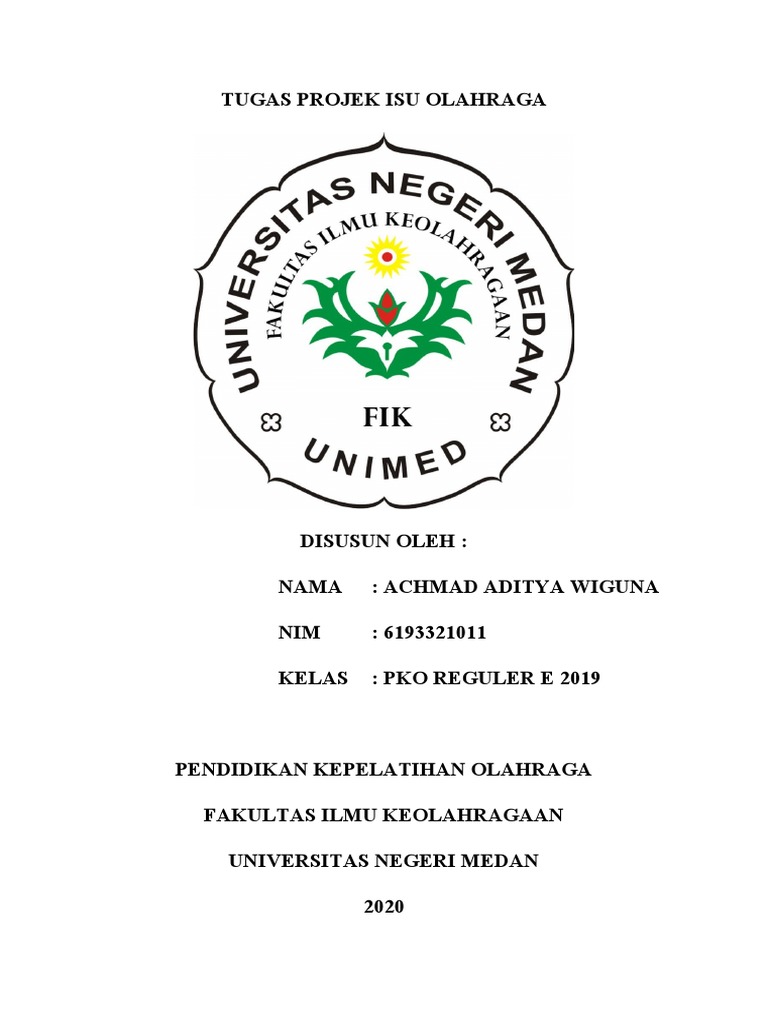 TUGAS PROJEK ISU OLAHRAGA

UNIVERSITAS NEGERI MEDAN
FAKULTAS ILMU KEOLAHRAGAAN
FIK
UNIMED

DISUSUN OLEH :

NAMA : ACHMAD ADITYA WIGUNA

NIM : 6193321011

KELAS : PKO REGULER E 2019

PENDIDIKAN KEPELATIHAN OLAHRAGA

FAKULTAS ILMU KEOLAHRAGAAN

UNIVERSITAS NEGERI MEDAN

2020